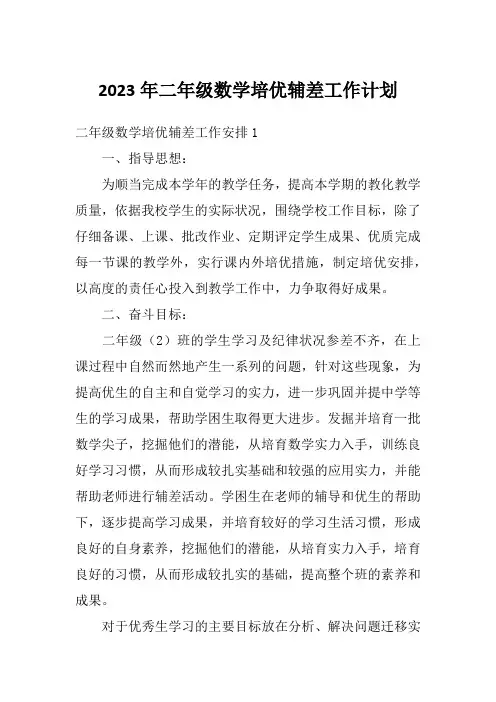 2023年二年级数学培优辅差工作计划

二年级数学培优辅差工作安排1

一、指导思想：

为顺当完成本学年的教学任务，提高本学期的教化教学质量，依据我校学生的实际状况，围绕学校工作目标，除了仔细备课、上课、批改作业、定期评定学生成果、优质完成每一节课的教学外，实行课内外培优措施，制定培优安排，以高度的责任心投入到教学工作中，力争取得好成果。

二、奋斗目标：

二年级（2）班的学生学习及纪律状况参差不齐，在上课过程中自然而然地产生一系列的问题，针对这些现象，为提高优生的自主和自觉学习的实力，进一步巩固并提中学等生的学习成果，帮助学困生取得更大进步。发掘并培育一批数学尖子，挖掘他们的潜能，从培育数学实力入手，训练良好学习习惯，从而形成较扎实基础和较强的应用实力，并能帮助老师进行辅差活动。学困生在老师的辅导和优生的帮助下，逐步提高学习成果，并培育较好的学习生活习惯，形成良好的自身素养，挖掘他们的潜能，从培育实力入手，培育良好的习惯，从而形成较扎实的基础，提高整个班的素养和成果。

对于优秀生学习的主要目标放在分析、解决问题迁移实